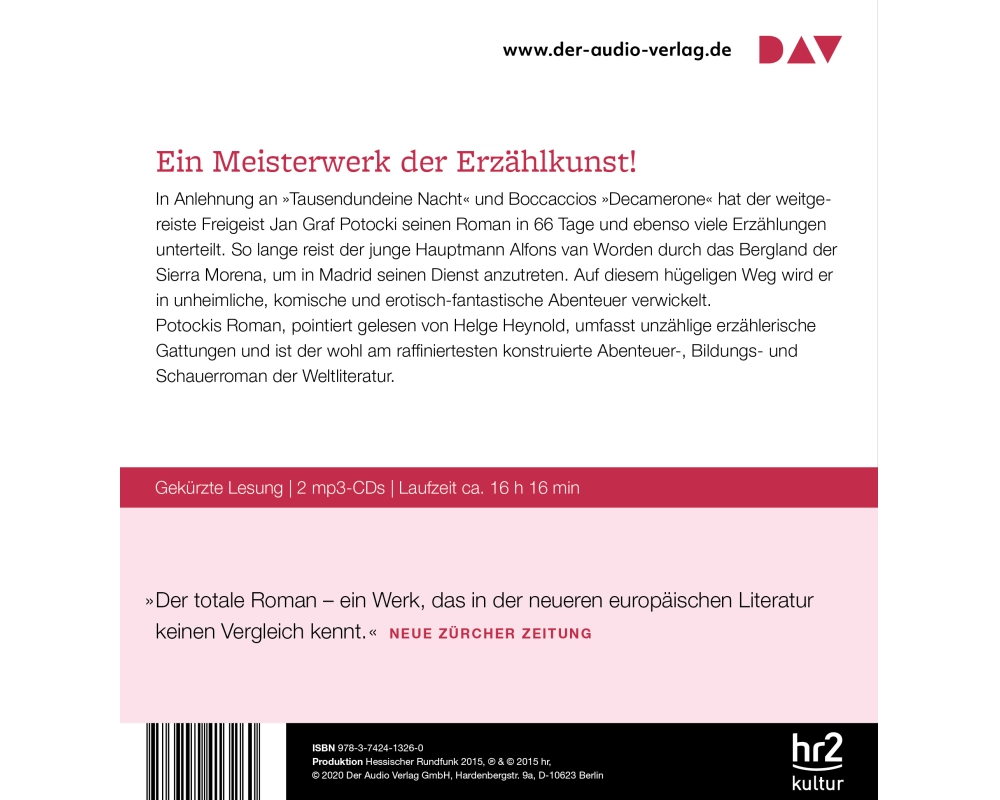 www.der-audio-verlag.de DAV

Ein Meisterwerk der Erzählkunst!

In Anlehnung an »Tausendundeine Nacht« und Boccaccios »Decamerone« hat der weitgereiste Freigeist Jan Graf Potocki seinen Roman in 66 Tage und ebenso viele Erzählungen unterteilt. So lange reist der junge Hauptmann Alfons van Worden durch das Bergland der Sierra Morena, um in Madrid seinen Dienst anzutreten. Auf diesem hügeligen Weg wird er in unheimliche, komische und erotisch-fantastische Abenteuer verwickelt.
Potockis Roman, pointiert gelesen von Helge Heynold, umfasst unzählige erzählerische Gattungen und ist der wohl am raffiniertesten konstruierte Abenteuer-, Bildungs- und Schauerroman der Weltliteratur.

Gekürzte Lesung | 2 mp3-CDs | Laufzeit ca. 16 h 16 min

»Der totale Roman – ein Werk, das in der neueren europäischen Literatur keinen Vergleich kennt.« NEUE ZÜRCHER ZEITUNG

ISBN 978-3-7424-1326-0
Produktion Hessischer Rundfunk 2015, ℗ & © 2015 hr,
© 2020 Der Audio Verlag GmbH, Hardenbergstr. 9a, D-10623 Berlin

hr2 kultur